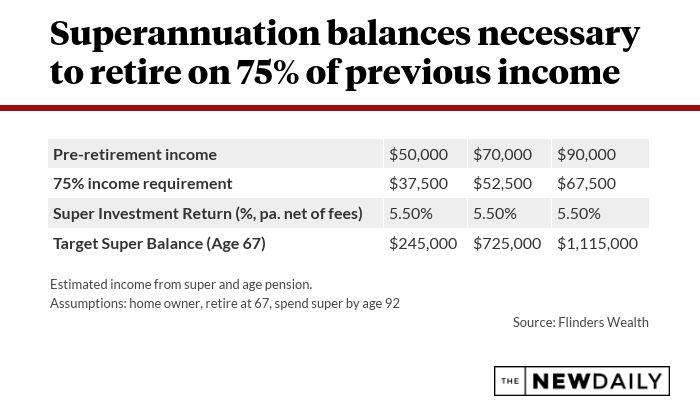 Superannuation balances necessary to retire on 75% of previous income

| Pre-retirement income | \$50,000 | \$70,000 | \$90,000 |
|---|---|---|---|
| 75% income requirement | \$37,500 | \$52,500 | \$67,500 |
| Super Investment Return (%, pa. net of fees) | 5.50% | 5.50% | 5.50% |
| Target Super Balance (Age 67) | \$245,000 | \$725,000 | \$1,115,000 |

Estimated income from super and age pension.
Assumptions: home owner, retire at 67, spend super by age 92

Source: Flinders Wealth

THE NEWDAILY